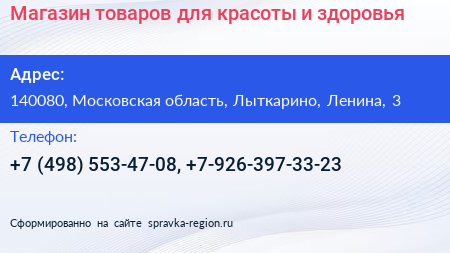 Магазин товаров для красоты и здоровья

Адрес:

140080, Московская область, Лыткарино, Ленина, 3

Телефон:

+7 (498) 553-47-08, +7-926-397-33-23

Сформированно на сайте spravka-region.ru